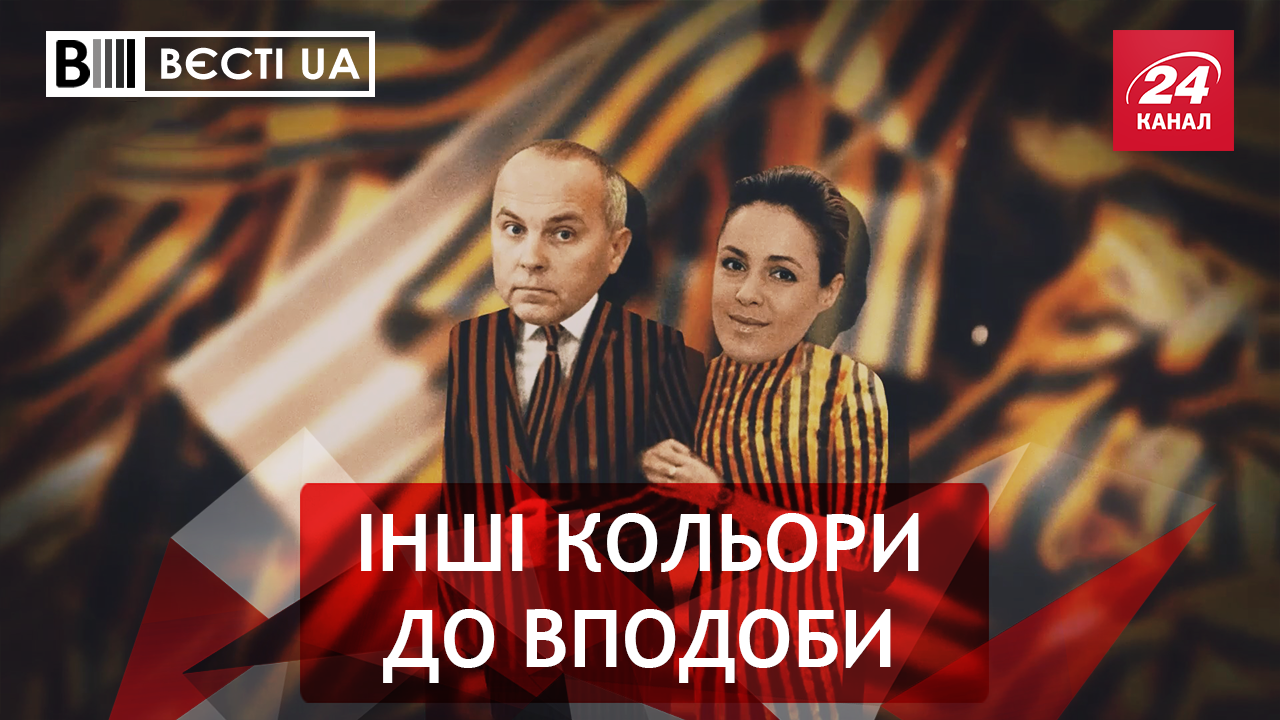 ВЄСТІ UA

24 КАНАЛ

ІНШІ КОЛЬОРИ ДО ВПОДОБИ